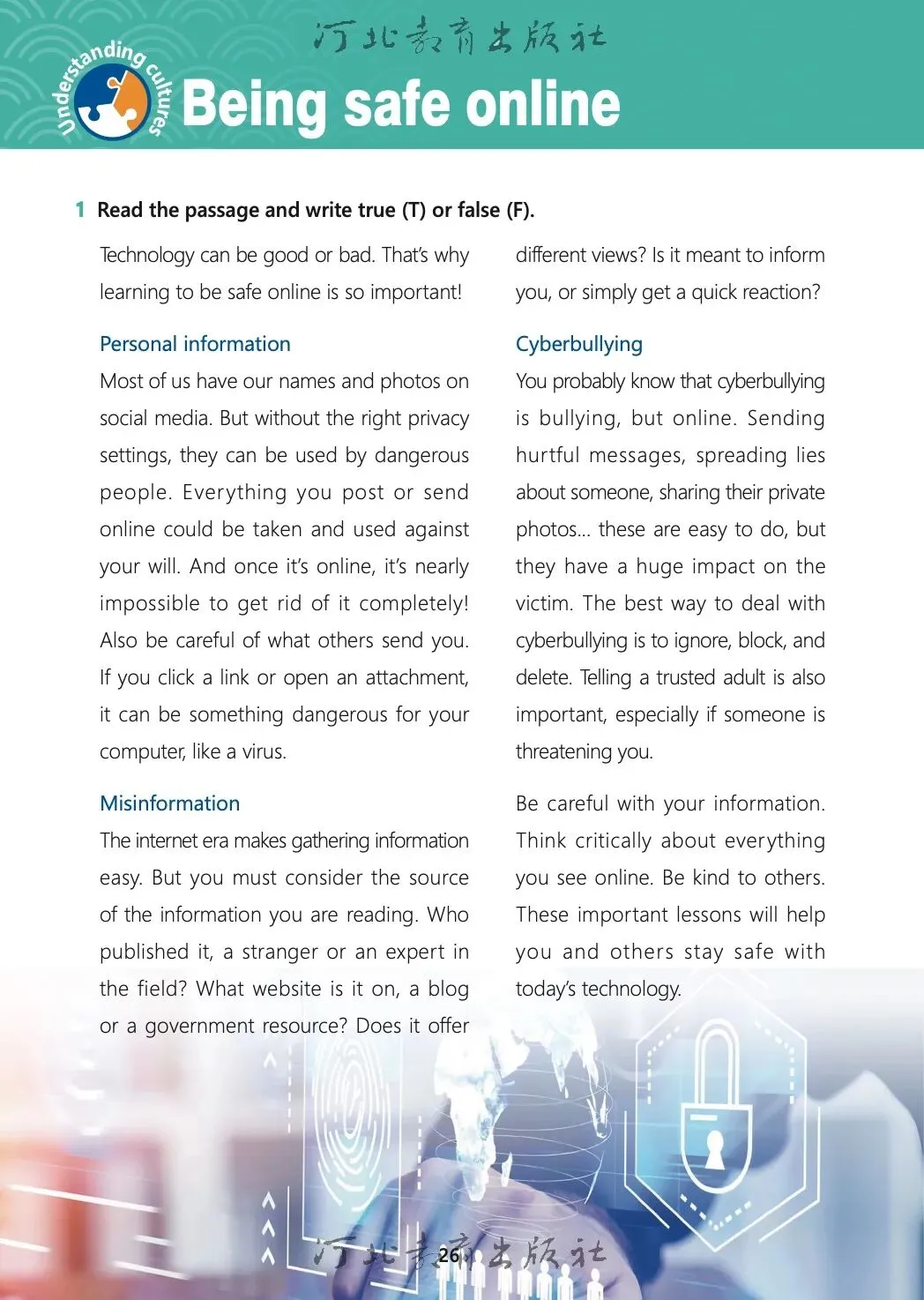 河北教育出版社

Understanding cultures

Being safe online

1 Read the passage and write true (T) or false (F).

Technology can be good or bad. That's why learning to be safe online is so important!

Personal information
Most of us have our names and photos on social media. But without the right privacy settings, they can be used by dangerous people. Everything you post or send online could be taken and used against your will. And once it's online, it's nearly impossible to get rid of it completely! Also be careful of what others send you. If you click a link or open an attachment, it can be something dangerous for your computer, like a virus.

Misinformation
The internet era makes gathering information easy. But you must consider the source of the information you are reading. Who published it, a stranger or an expert in the field? What website is it on, a blog or a government resource? Does it offer different views? Is it meant to inform you, or simply get a quick reaction?

Cyberbullying
You probably know that cyberbullying is bullying, but online. Sending hurtful messages, spreading lies about someone, sharing their private photos... these are easy to do, but they have a huge impact on the victim. The best way to deal with cyberbullying is to ignore, block, and delete. Telling a trusted adult is also important, especially if someone is threatening you.

Be careful with your information. Think critically about everything you see online. Be kind to others. These important lessons will help you and others stay safe with today's technology.

河北教育出版社
26